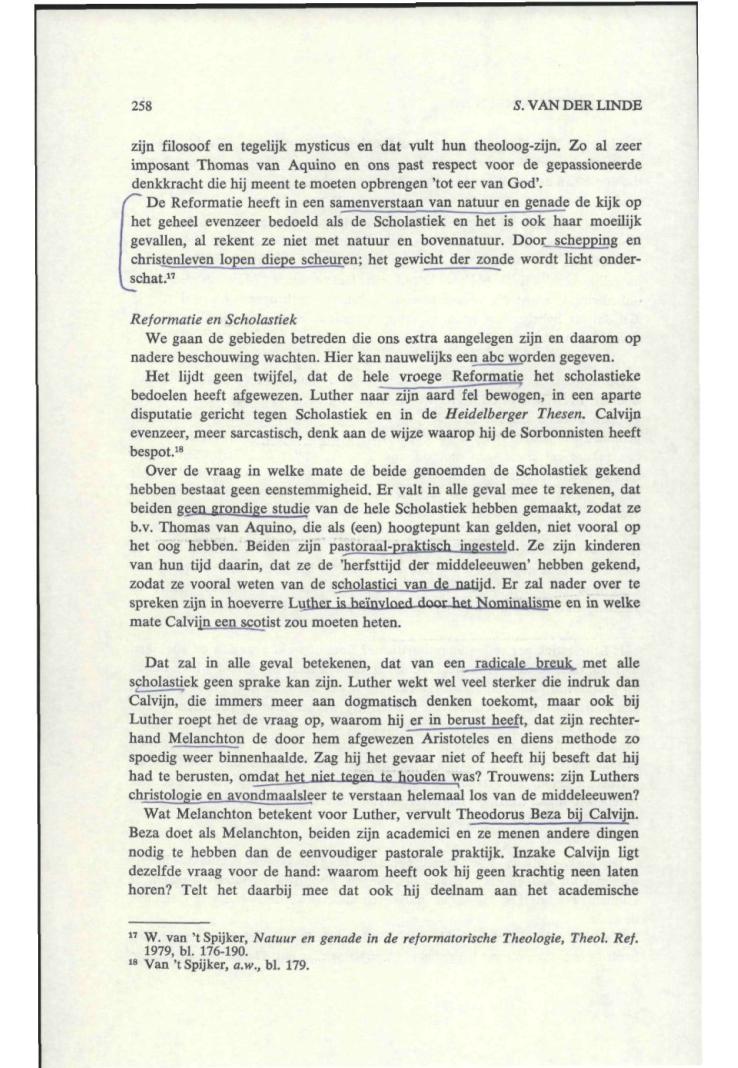 258

S. VAN DER LINDE

zijn filosoof en tegelijk mysticus en dat vult hun theoloog-zijn. Zo al zeer imposant Thomas van Aquino en ons past respect voor de gepassioneerde denkkracht die hij meent te moeten opbrengen 'tot eer van God'.

De Reformatie heeft in een samenverstaan van natuur en genade de kijk op het geheel evenzeer bedoeld als de Scholastiek en het is ook haar moeilijk gevallen, al rekent ze niet met natuur en bovennatuur. Door schepping en christenleven lopen diepe scheuren; het gewicht der zonde wordt licht onderschat.$^{17}$

Reformatie en Scholastiek

We gaan de gebieden betreden die ons extra aangelegen zijn en daarom op nadere beschouwing wachten. Hier kan nauwelijks een abc worden gegeven.

Het lijdt geen twijfel, dat de hele vroege Reformatie het scholastieke bedoelen heeft afgewezen. Luther naar zijn aard fel bewogen, in een aparte disputatie gericht tegen Scholastiek en in de Heidelberger Thesen. Calvijn evenzeer, meer sarcastisch, denk aan de wijze waarop hij de Sorbonnisten heeft bespot.$^{18}$

Over de vraag in welke mate de beide genoemden de Scholastiek gekend hebben bestaat geen eenstemmigheid. Er valt in alle geval mee te rekenen, dat beiden geen grondige studie van de hele Scholastiek hebben gemaakt, zodat ze b.v. Thomas van Aquino, die als (een) hoogtepunt kan gelden, niet vooral op het oog hebben. Beiden zijn pastoraal-praktisch ingesteld. Ze zijn kinderen van hun tijd daarin, dat ze de 'herfsttijd der middeleeuwen' hebben gekend, zodat ze vooral weten van de scholastici van de natijd. Er zal nader over te spreken zijn in hoeverre Luther is beïnvloed door het Nominalisme en in welke mate Calvijn een scotist zou moeten heten.

Dat zal in alle geval betekenen, dat van een radicale breuk met alle scholastiek geen sprake kan zijn. Luther wekt wel veel sterker die indruk dan Calvijn, die immers meer aan dogmatisch denken toekomt, maar ook bij Luther roept het de vraag op, waarom hij er in berust heeft, dat zijn rechterhand Melanchton de door hem afgewezen Aristoteles en diens methode zo spoedig weer binnenhaalde. Zag hij het gevaar niet of heeft hij beseft dat hij had te berusten, omdat het niet tegen te houden was? Trouwens: zijn Luthers christologie en avondmaalsleer te verstaan helemaal los van de middeleeuwen?

Wat Melanchton betekent voor Luther, vervult Theodorus Beza bij Calvijn. Beza doet als Melanchton, beiden zijn academici en ze menen andere dingen nodig te hebben dan de eenvoudiger pastorale praktijk. Inzake Calvijn ligt dezelfde vraag voor de hand: waarom heeft ook hij geen krachtig neen laten horen? Telt het daarbij mee dat ook hij deelnam aan het academische

$^{17}$ W. van 't Spijker, Natuur en genade in de reformatorische Theologie, Theol. Ref. 1979, bl. 176-190.
$^{18}$ Van 't Spijker, a.w., bl. 179.